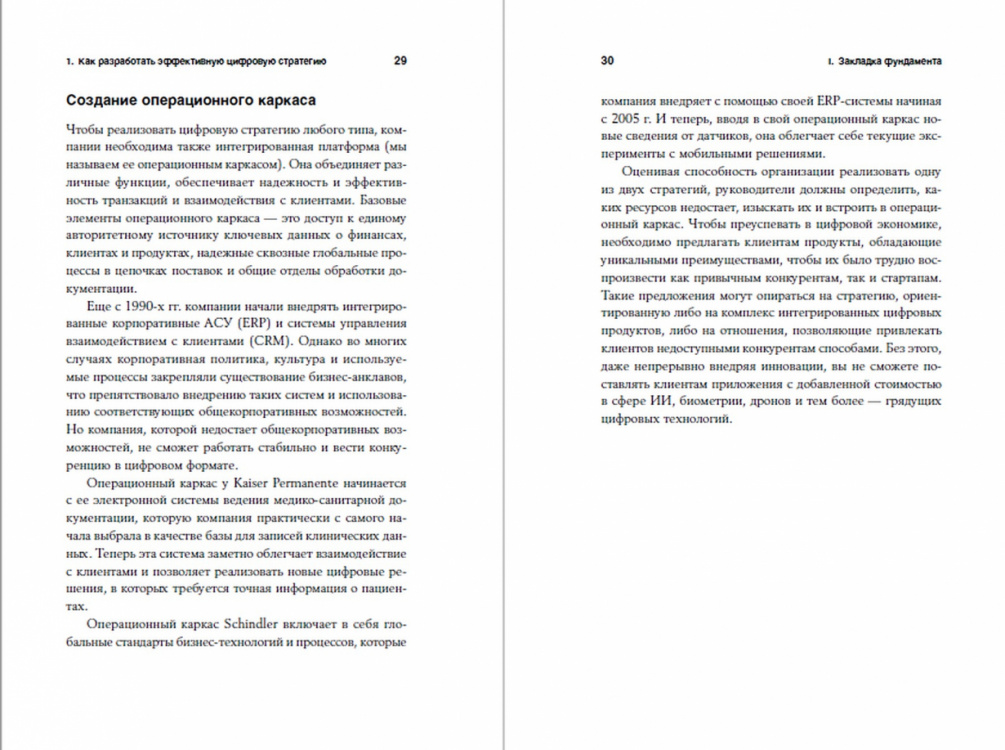 1. Как разработать эффективную цифровую стратегию 29

Создание операционного каркаса

Чтобы реализовать цифровую стратегию любого типа, компании необходима также интегрированная платформа (мы называем ее операционным каркасом). Она объединяет различные функции, обеспечивает надежность и эффективность транзакций и взаимодействия с клиентами. Базовые элементы операционного каркаса — это доступ к единому авторитетному источнику ключевых данных о финансах, клиентах и продуктах, надежные сквозные глобальные процессы в цепочках поставок и общие отделы обработки документации.

Еще с 1990-х гг. компании начали внедрять интегрированные корпоративные АСУ (ERP) и системы управления взаимодействием с клиентами (CRM). Однако во многих случаях корпоративная политика, культура и используемые процессы закрепляли существование бизнес-анклавов, что препятствовало внедрению таких систем и использованию соответствующих общекорпоративных возможностей. Но компания, которой недостает общекорпоративных возможностей, не сможет работать стабильно и вести конкуренцию в цифровом формате.

Операционный каркас у Kaiser Permanente начинается с ее электронной системы ведения медико-санитарной документации, которую компания практически с самого начала выбрала в качестве базы для записей клинических данных. Теперь эта система заметно облегчает взаимодействие с клиентами и позволяет реализовать новые цифровые решения, в которых требуется точная информация о пациентах.

Операционный каркас Schindler включает в себя глобальные стандарты бизнес-технологий и процессов, которые

30 I. Закладка фундамента

компания внедряет с помощью своей ERP-системы начиная с 2005 г. И теперь, вводя в свой операционный каркас новые сведения от датчиков, она облегчает себе текущие эксперименты с мобильными решениями.

Оценивая способность организации реализовать одну из двух стратегий, руководители должны определить, каких ресурсов недостает, изыскать их и встроить в операционный каркас. Чтобы преуспевать в цифровой экономике, необходимо предлагать клиентам продукты, обладающие уникальными преимуществами, чтобы их было трудно воспроизвести как привычным конкурентам, так и стартапам. Такие предложения могут опираться на стратегию, ориентированную либо на комплекс интегрированных цифровых продуктов, либо на отношения, позволяющие привлекать клиентов недоступными конкурентам способами. Без этого, даже непрерывно внедряя инновации, вы не сможете поставлять клиентам приложения с добавленной стоимостью в сфере ИИ, биометрии, дронов и тем более — грядущих цифровых технологий.